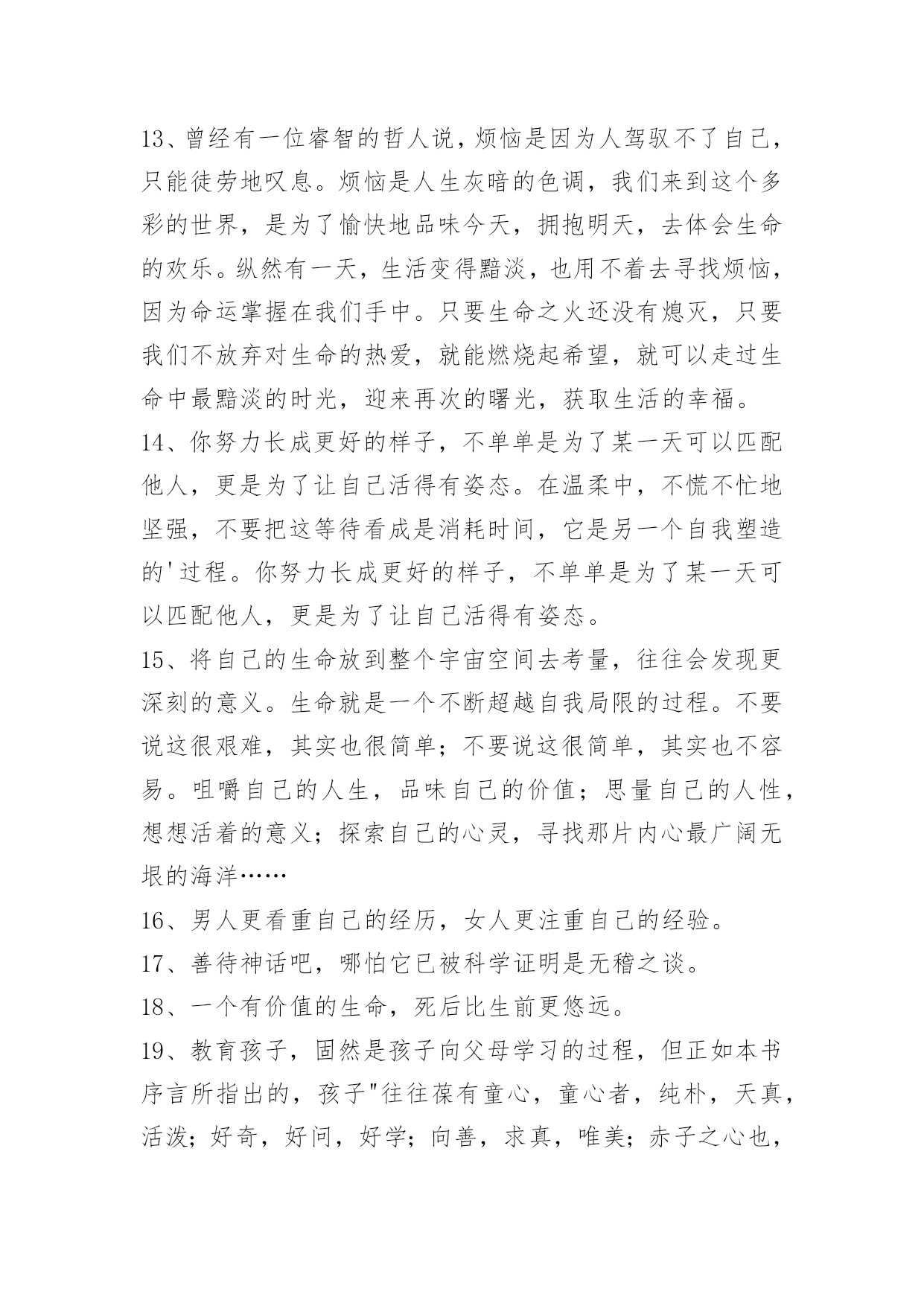 13、曾经有一位睿智的哲人说，烦恼是因为人驾驭不了自己，只能徒劳地叹息。烦恼是人生灰暗的色调，我们来到这个多彩的世界，是为了愉快地品味今天，拥抱明天，去体会生命的欢乐。纵然有一天，生活变得黯淡，也用不着去寻找烦恼，因为命运掌握在我们手中。只要生命之火还没有熄灭，只要我们不放弃对生命的热爱，就能燃烧起希望，就可以走过生命中最黯淡的时光，迎来再次的曙光，获取生活的幸福。

14、你努力长成更好的样子，不单单是为了某一天可以匹配他人，更是为了让自己活得有姿态。在温柔中，不慌不忙地坚强，不要把这等待看成是消耗时间，它是另一个自我塑造的'过程。你努力长成更好的样子，不单单是为了某一天可以匹配他人，更是为了让自己活得有姿态。

15、将自己的生命放到整个宇宙空间去考量，往往会发现更深刻的意义。生命就是一个不断超越自我局限的过程。不要说这很艰难，其实也很简单；不要说这很简单，其实也不容易。咀嚼自己的人生，品味自己的价值；思量自己的人性，想想活着的意义；探索自己的心灵，寻找那片内心最广阔无垠的海洋……

16、男人更看重自己的经历，女人更注重自己的经验。

17、善待神话吧，哪怕它已被科学证明是无稽之谈。

18、一个有价值的生命，死后比生前更悠远。

19、教育孩子，固然是孩子向父母学习的过程，但正如本书序言所指出的，孩子"往往葆有童心，童心者，纯朴，天真，活泼；好奇，好问，好学；向善，求真，唯美；赤子之心也，